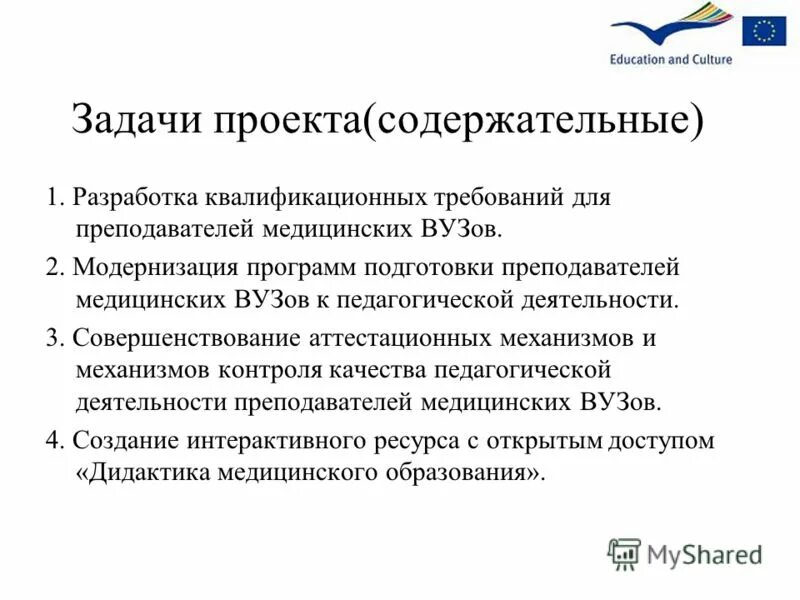 Education and Culture

Задачи проекта(содержательные)

1. Разработка квалификационных требований для преподавателей медицинских ВУЗов.

2. Модернизация программ подготовки преподавателей медицинских ВУЗов к педагогической деятельности.

3. Совершенствование аттестационных механизмов и механизмов контроля качества педагогической деятельности преподавателей медицинских ВУЗов.

4. Создание интерактивного ресурса с открытым доступом «Дидактика медицинского образования».

MyShared